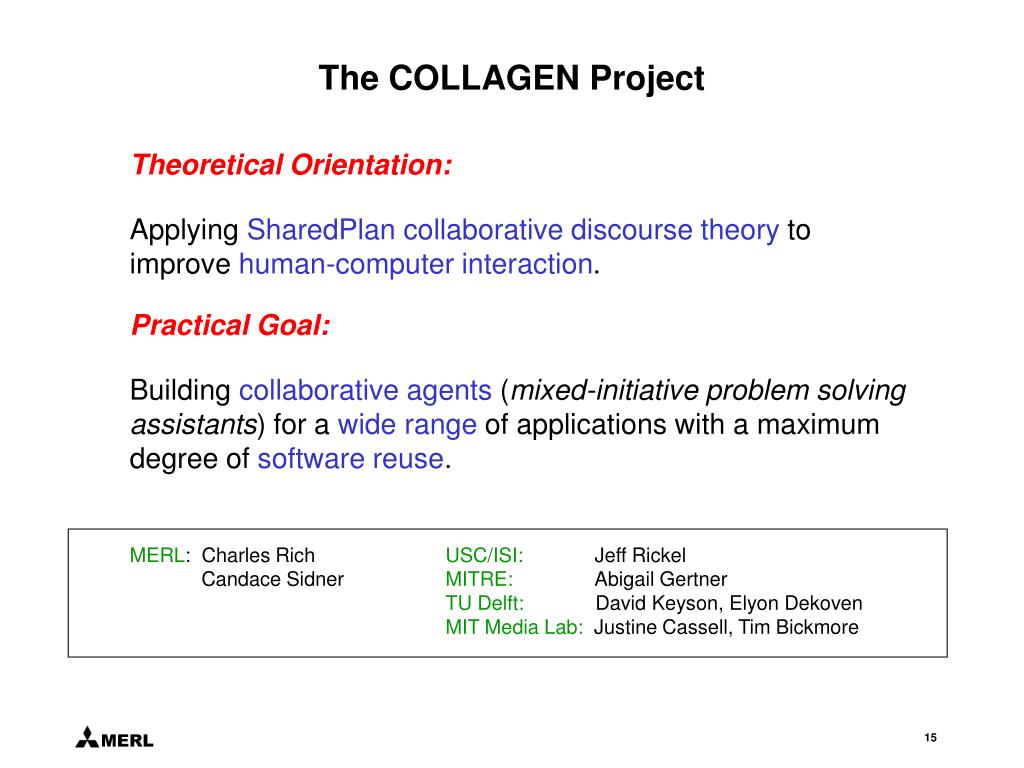 The COLLAGEN Project

Theoretical Orientation:

Applying SharedPlan collaborative discourse theory to improve human-computer interaction.

Practical Goal:

Building collaborative agents (mixed-initiative problem solving assistants) for a wide range of applications with a maximum degree of software reuse.

MERL: Charles Rich
Candace Sidner

USC/ISI: Jeff Rickel
MITRE: Abigail Gertner
TU Delft: David Keyson, Elyon Dekoven
MIT Media Lab: Justine Cassell, Tim Bickmore

MERL

15